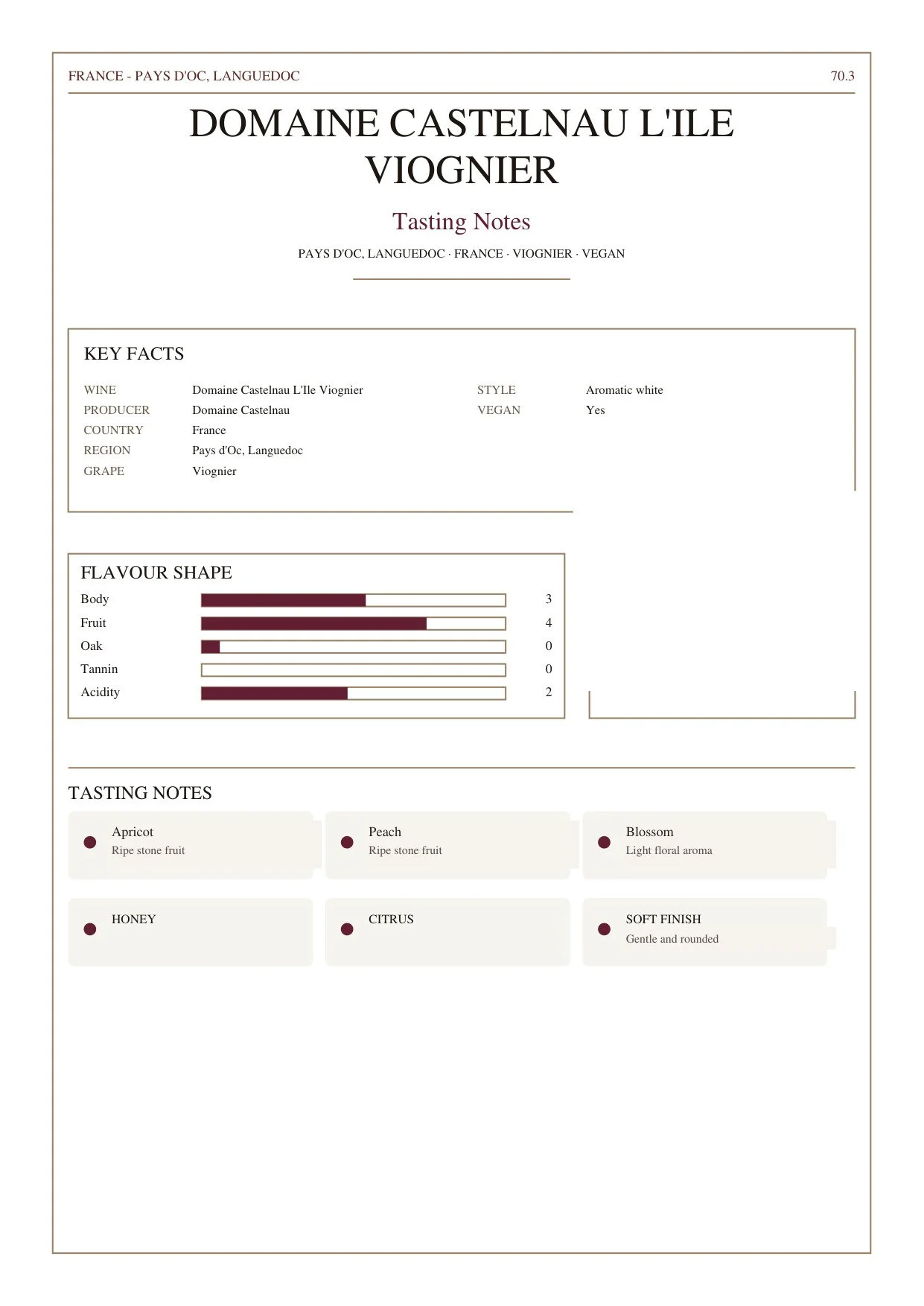 FRANCE - PAYS D'OC, LANGUEDOC

70.3

DOMAINE CASTELNAU L'ILE VIOGNIER

Tasting Notes

PAYS D'OC, LANGUEDOC · FRANCE · VIOGNIER · VEGAN

KEY FACTS

WINE
Domaine Castelnau L'Ile Viognier
PRODUCER
Domaine Castelnau
COUNTRY
France
REGION
Pays d'Oc, Languedoc
GRAPE
Viognier

STYLE
Aromatic white
VEGAN
Yes

FLAVOUR SHAPE

Body 3
Fruit 4
Oak 0
Tannin 0
Acidity 2

TASTING NOTES

Apricot
Ripe stone fruit

Peach
Ripe stone fruit

Blossom
Light floral aroma

HONEY

CITRUS

SOFT FINISH
Gentle and rounded